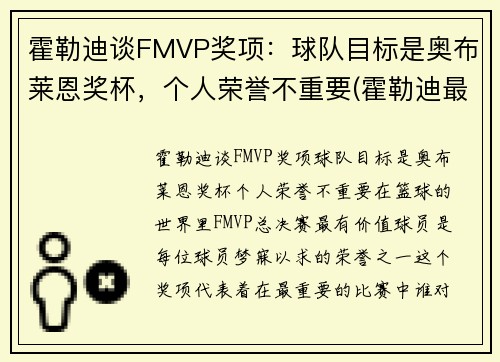 霍勒迪谈FMVP奖项：球队目标是奥布莱恩奖杯，个人荣誉不重要(霍勒迪最

霍勒迪谈FMVP奖项球队目标是奥布莱恩奖杯个人荣誉不重要在篮球的世界里FMVP总决赛最有价值球员是每位球员梦寐以求的荣誉之一这个奖项代表着在最重要的比赛中谁对